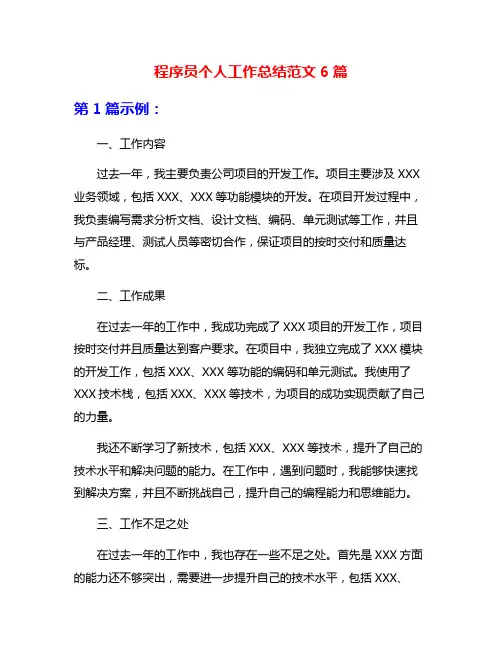 程序员个人工作总结范文 6 篇

第 1 篇示例：

一、工作内容

过去一年，我主要负责公司项目的开发工作。项目主要涉及 XXX 业务领域，包括 XXX、XXX 等功能模块的开发。在项目开发过程中，我负责编写需求分析文档、设计文档、编码、单元测试等工作，并且与产品经理、测试人员等密切合作，保证项目的按时交付和质量达标。

二、工作成果

在过去一年的工作中，我成功完成了 XXX 项目的开发工作，项目按时交付并且质量达到客户要求。在项目中，我独立完成了 XXX 模块的开发工作，包括 XXX、XXX 等功能的编码和单元测试。我使用了 XXX 技术栈，包括 XXX、XXX 等技术，为项目的成功实现贡献了自己的力量。

我还不断学习了新技术，包括 XXX、XXX 等技术，提升了自己的技术水平和解决问题的能力。在工作中，遇到问题时，我能够快速找到解决方案，并且不断挑战自己，提升自己的编程能力和思维能力。

三、工作不足之处

在过去一年的工作中，我也存在一些不足之处。首先是 XXX 方面的能力还不够突出，需要进一步提升自己的技术水平，包括 XXX、